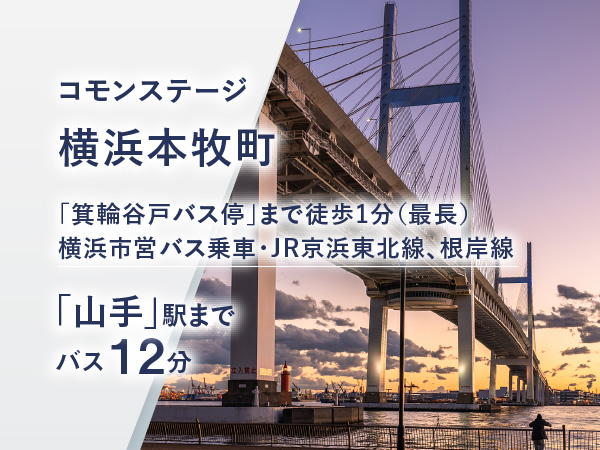 コモンステージ

横浜本牧町

「箕輪谷戸バス停」まで徒歩1分（最長）
横浜市営バス乗車・JR京浜東北線、根岸線

「山手」駅まで
バス12分

立入禁止